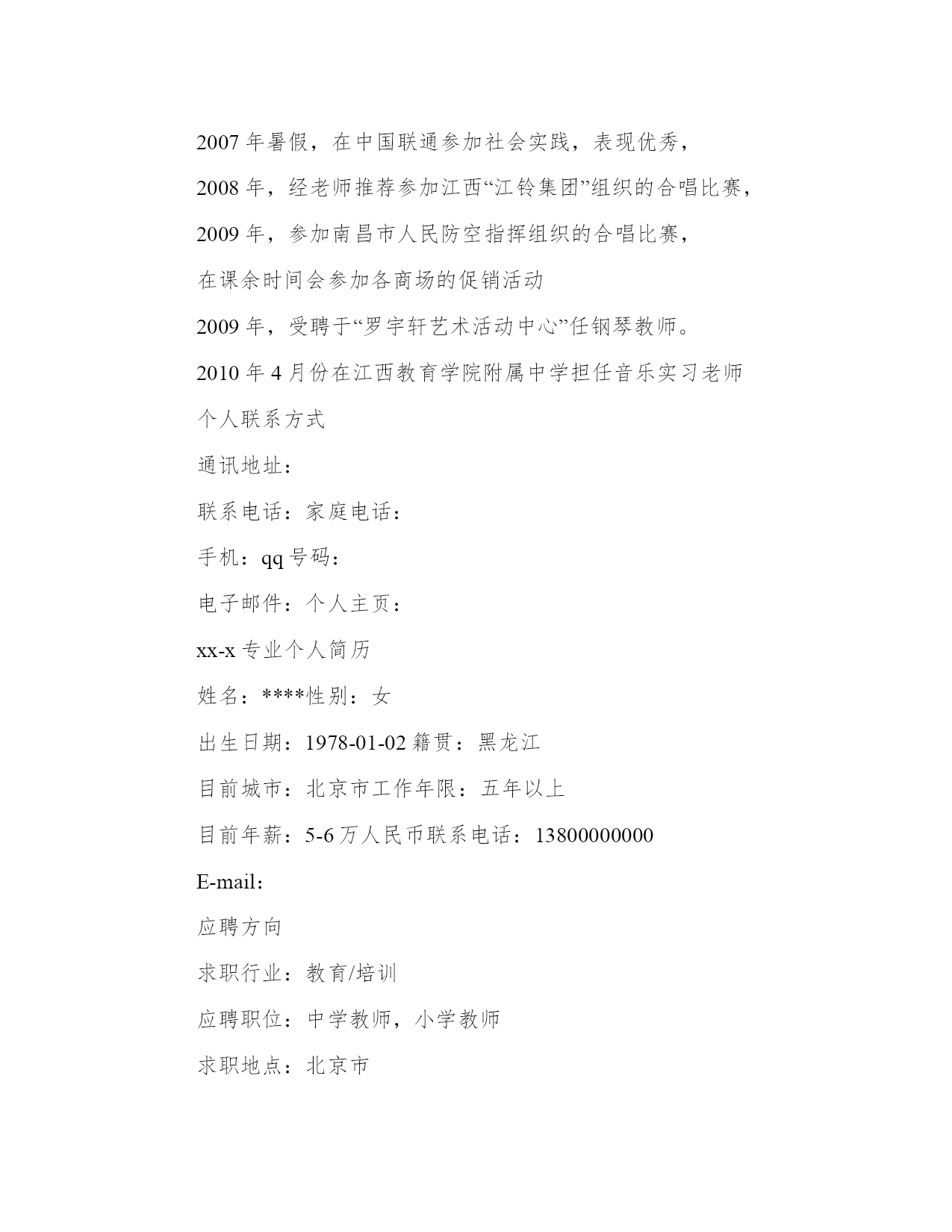 2007 年暑假，在中国联通参加社会实践，表现优秀，

2008 年，经老师推荐参加江西“江铃集团”组织的合唱比赛，

2009 年，参加南昌市人民防空指挥组织的合唱比赛，

在课余时间会参加各商场的促销活动

2009 年，受聘于“罗宇轩艺术活动中心”任钢琴教师。

2010 年 4 月份在江西教育学院附属中学担任音乐实习老师

个人联系方式

通讯地址：

联系电话：家庭电话：

手机：qq 号码：

电子邮件：个人主页：

xx-x 专业个人简历

姓名：****性别：女

出生日期：1978-01-02 籍贯：黑龙江

目前城市：北京市工作年限：五年以上

目前年薪：5-6 万人民币联系电话：13800000000

E-mail：

应聘方向

求职行业：教育/培训

应聘职位：中学教师，小学教师

求职地点：北京市